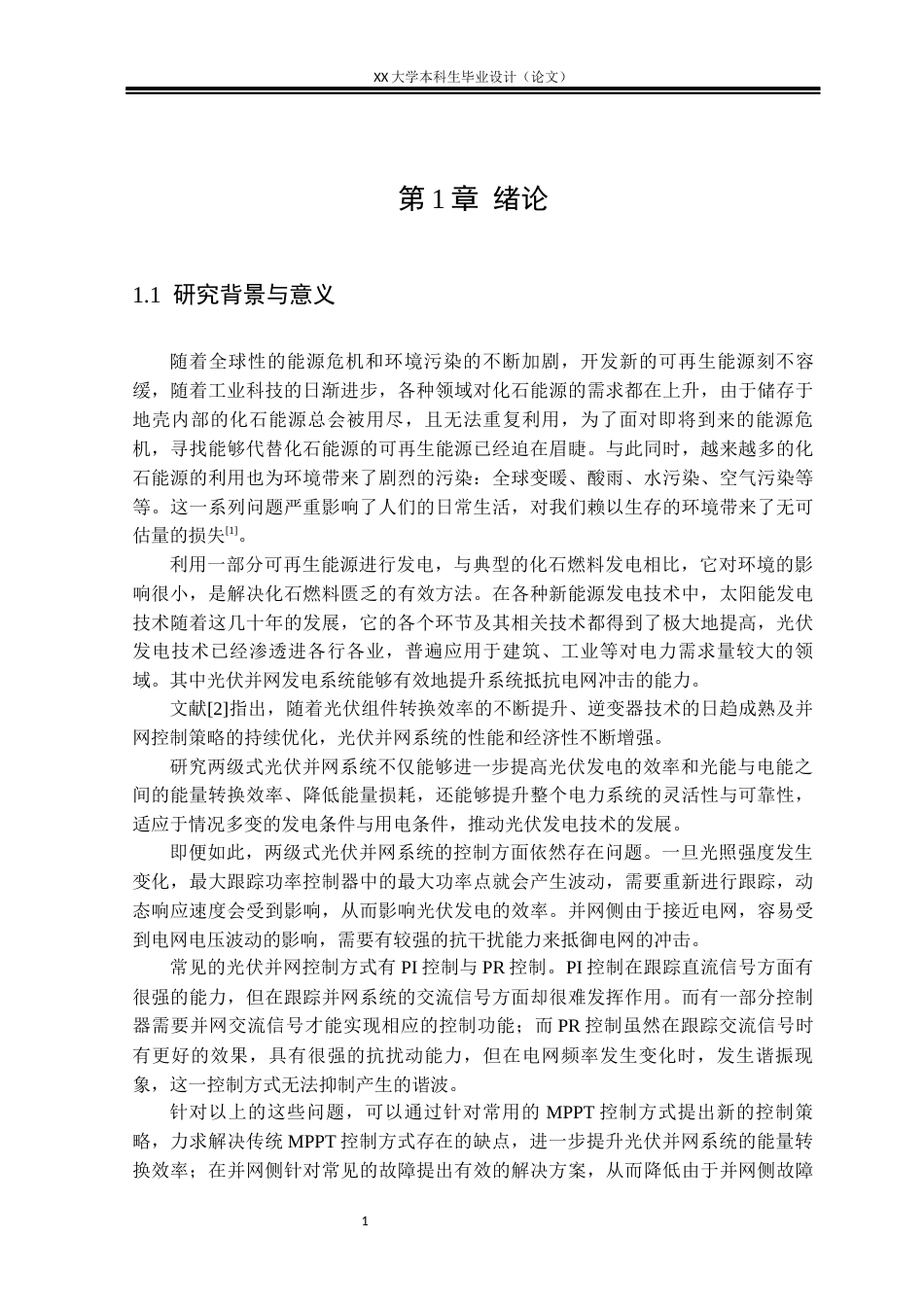 XX 大学本科生毕业设计（论文）

第 1 章  绪论

1.1  研究背景与意义

随着全球性的能源危机和环境污染的不断加剧，开发新的可再生能源刻不容缓，随着工业科技的日渐进步，各种领域对化石能源的需求都在上升，由于储存于地壳内部的化石能源总会被用尽，且无法重复利用，为了面对即将到来的能源危机，寻找能够代替化石能源的可再生能源已经迫在眉睫。与此同时，越来越多的化石能源的利用也为环境带来了剧烈的污染：全球变暖、酸雨、水污染、空气污染等等。这一系列问题严重影响了人们的日常生活，对我们赖以生存的环境带来了无可估量的损失$^{[1]}$。

利用一部分可再生能源进行发电，与典型的化石燃料发电相比，它对环境的影响很小，是解决化石燃料匮乏的有效方法。在各种新能源发电技术中，太阳能发电技术随着这几十年的发展，它的各个环节及其相关技术都得到了极大地提高，光伏发电技术已经渗透进各行各业，普遍应用于建筑、工业等对电力需求量较大的领域。其中光伏并网发电系统能够有效地提升系统抵抗电网冲击的能力。

文献[2]指出，随着光伏组件转换效率的不断提升、逆变器技术的日趋成熟及并网控制策略的持续优化，光伏并网系统的性能和经济性不断增强。

研究两级式光伏并网系统不仅能够进一步提高光伏发电的效率和光能与电能之间的能量转换效率、降低能量损耗，还能够提升整个电力系统的灵活性与可靠性，适应于情况多变的发电条件与用电条件，推动光伏发电技术的发展。

即便如此，两级式光伏并网系统的控制方面依然存在问题。一旦光照强度发生变化，最大跟踪功率控制器中的最大功率点就会产生波动，需要重新进行跟踪，动态响应速度会受到影响，从而影响光伏发电的效率。并网侧由于接近电网，容易受到电网电压波动的影响，需要有较强的抗干扰能力来抵御电网的冲击。

常见的光伏并网控制方式有 PI 控制与 PR 控制。PI 控制在跟踪直流信号方面有很强的能力，但在跟踪并网系统的交流信号方面却很难发挥作用。而有一部分控制器需要并网交流信号才能实现相应的控制功能；而 PR 控制虽然在跟踪交流信号时有更好的效果，具有很强的抗扰动能力，但在电网频率发生变化时，发生谐振现象，这一控制方式无法抑制产生的谐波。

针对以上的这些问题，可以通过针对常用的 MPPT 控制方式提出新的控制策略，力求解决传统 MPPT 控制方式存在的缺点，进一步提升光伏并网系统的能量转换效率；在并网侧针对常见的故障提出有效的解决方案，从而降低由于并网侧故障

1